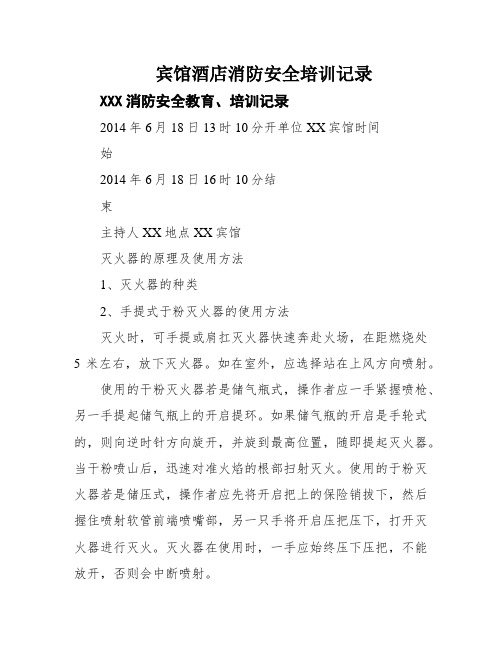 宾馆酒店消防安全培训记录

XXX 消防安全教育、培训记录

2014 年 6 月 18 日 13 时 10 分开单位 XX 宾馆时间

始

2014 年 6 月 18 日 16 时 10 分结

束

主持人 XX 地点 XX 宾馆

灭火器的原理及使用方法

1、灭火器的种类

2、手提式于粉灭火器的使用方法

灭火时，可手提或肩扛灭火器快速奔赴火场，在距燃烧处 5 米左右，放下灭火器。如在室外，应选择站在上风方向喷射。

使用的干粉灭火器若是储气瓶式，操作者应一手紧握喷枪、另一手提起储气瓶上的开启提环。如果储气瓶的开启是手轮式的，则向逆时针方向旋开，并旋到最高位置，随即提起灭火器。当于粉喷山后，迅速对准火焰的根部扫射灭火。使用的于粉灭火器若是储压式，操作者应先将开启把上的保险销拔下，然后握住喷射软管前端喷嘴部，另一只手将开启压把压下，打开灭火器进行灭火。灭火器在使用时，一手应始终压下压把，不能放开，否则会中断喷射。